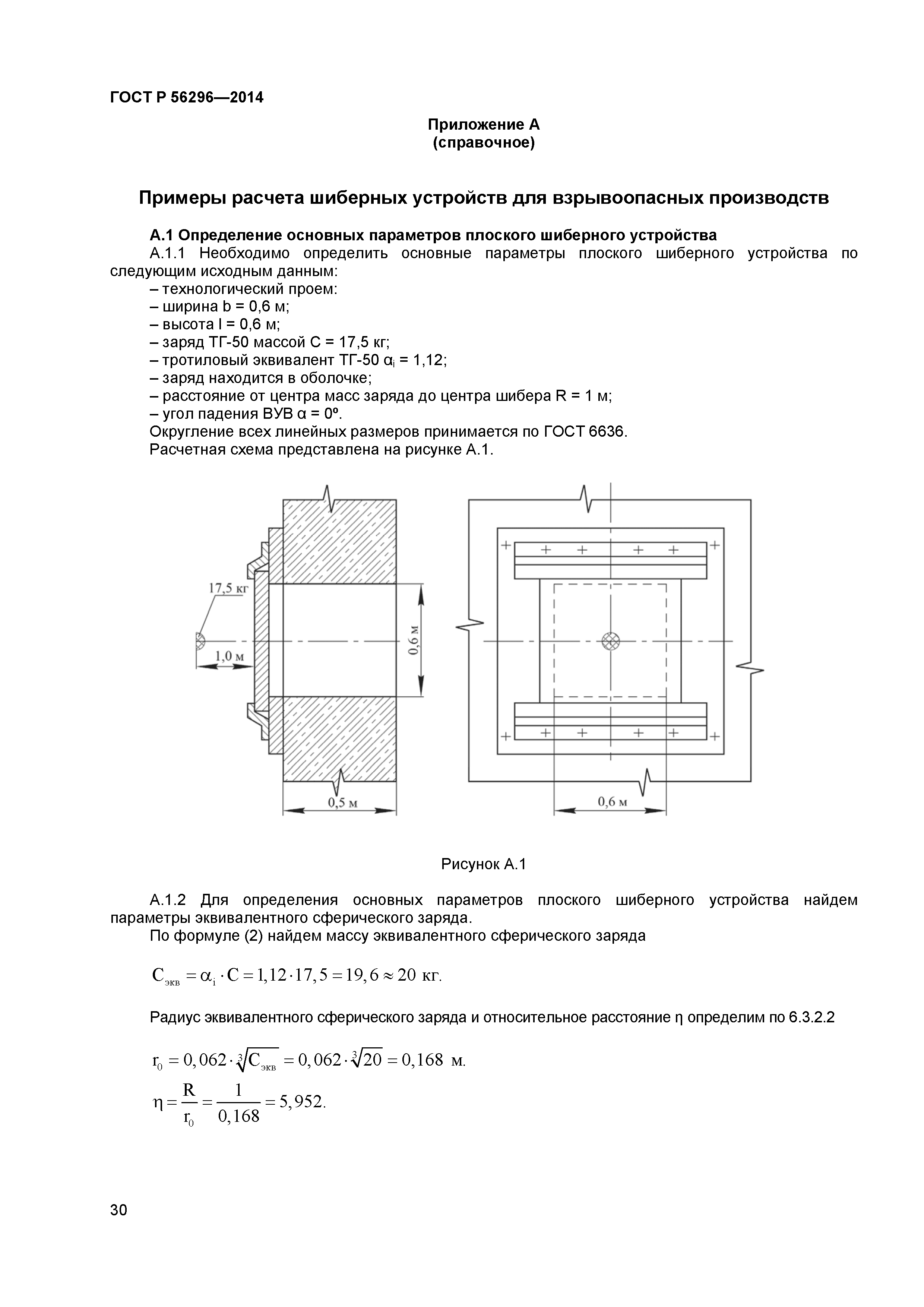 ГОСТ Р 56296—2014

Приложение А
(справочное)

Примеры расчета шиберных устройств для взрывоопасных производств

А.1 Определение основных параметров плоского шиберного устройства

А.1.1 Необходимо определить основные параметры плоского шиберного устройства по следующим исходным данным:

– технологический проем:
– ширина b = 0,6 м;
– высота l = 0,6 м;
– заряд ТГ-50 массой С = 17,5 кг;
– тротиловый эквивалент ТГ-50 $\alpha_i$ = 1,12;
– заряд находится в оболочке;
– расстояние от центра масс заряда до центра шибера R = 1 м;
– угол падения ВУВ α = 0º.

Округление всех линейных размеров принимается по ГОСТ 6636.

Расчетная схема представлена на рисунке А.1.

17,5 кг
1,0 м
0,6 м
0,5 м
0,6 м

Рисунок А.1

А.1.2 Для определения основных параметров плоского шиберного устройства найдем параметры эквивалентного сферического заряда.

По формуле (2) найдем массу эквивалентного сферического заряда

$C_{экв} = \alpha_i \cdot C = 1,12 \cdot 17,5 = 19,6 \approx 20$ кг.

Радиус эквивалентного сферического заряда и относительное расстояние η определим по 6.3.2.2

$r_0 = 0,062 \cdot \sqrt[3]{C_{экв}} = 0,062 \cdot \sqrt[3]{20} = 0,168$ м.

$\eta = \frac{R}{r_0} = \frac{1}{0,168} = 5,952.$

30